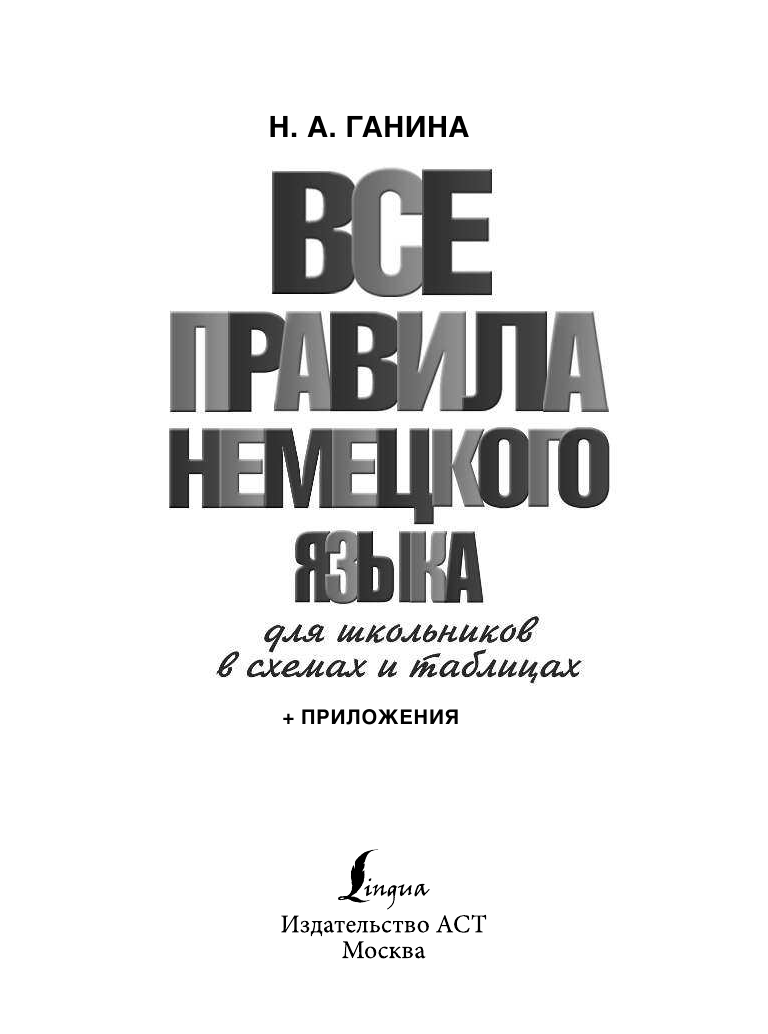 Н. А. ГАНИНА

ВСЕ
ПРАВИЛА
НЕМЕЦКОГО
ЯЗЫКА

для школьников
в схемах и таблицах

+ ПРИЛОЖЕНИЯ

Lingua
Издательство АСТ
Москва